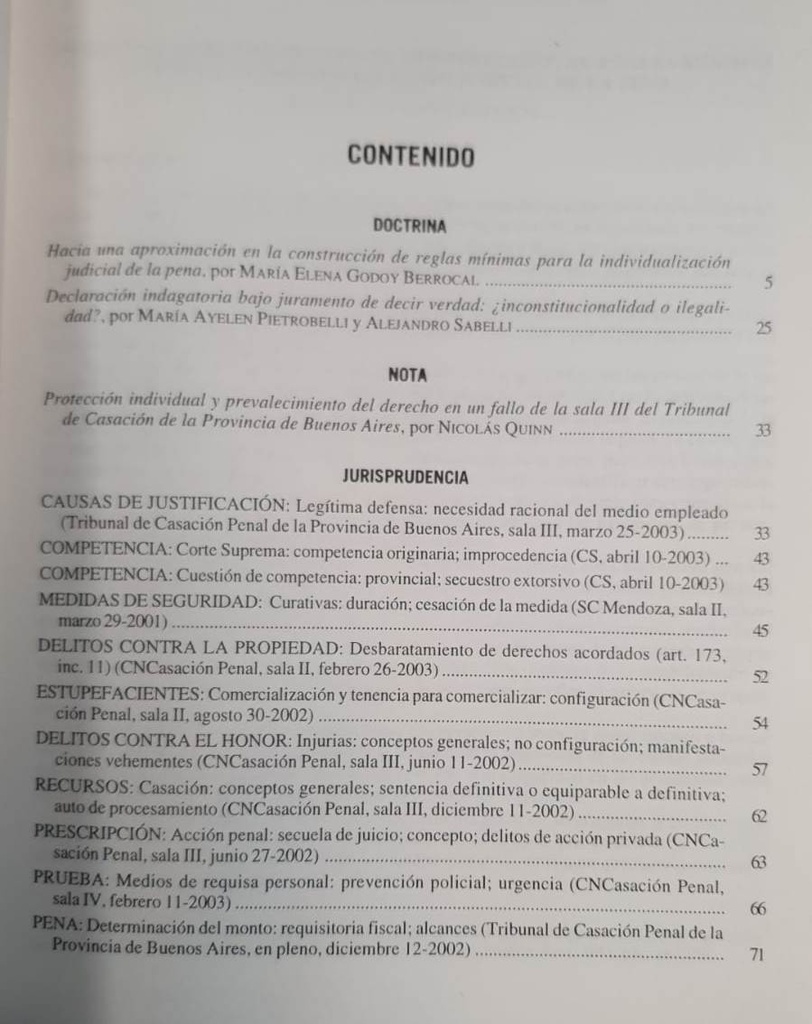 CONTENIDO

DOCTRINA

Hacia una aproximación en la construcción de reglas mínimas para la individualización judicial de la pena, por MARÍA ELENA GODOY BERROCAL ........ 5

Declaración indagatoria bajo juramento de decir verdad: ¿inconstitucionalidad o ilegalidad?, por MARÍA AYELEN PIETROBELLI y ALEJANDRO SABELLI ........ 25

NOTA

Protección individual y prevalecimiento del derecho en un fallo de la sala III del Tribunal de Casación de la Provincia de Buenos Aires, por NICOLÁS QUINN ........ 33

JURISPRUDENCIA

CAUSAS DE JUSTIFICACIÓN: Legítima defensa: necesidad racional del medio empleado (Tribunal de Casación Penal de la Provincia de Buenos Aires, sala III, marzo 25-2003) ........ 33

COMPETENCIA: Corte Suprema: competencia originaria; improcedencia (CS, abril 10-2003) ... 43

COMPETENCIA: Cuestión de competencia: provincial; secuestro extorsivo (CS, abril 10-2003) 43

MEDIDAS DE SEGURIDAD: Curativas: duración; cesación de la medida (SC Mendoza, sala II, marzo 29-2001) ........ 45

DELITOS CONTRA LA PROPIEDAD: Desbaratamiento de derechos acordados (art. 173, inc. 11) (CNCasación Penal, sala II, febrero 26-2003) ........ 52

ESTUPEFACIENTES: Comercialización y tenencia para comercializar: configuración (CNCasación Penal, sala II, agosto 30-2002) ........ 54

DELITOS CONTRA EL HONOR: Injurias: conceptos generales; no configuración; manifestaciones vehementes (CNCasación Penal, sala III, junio 11-2002) ........ 57

RECURSOS: Casación: conceptos generales; sentencia definitiva o equiparable a definitiva; auto de procesamiento (CNCasación Penal, sala III, diciembre 11-2002) ........ 62

PRESCRIPCIÓN: Acción penal: secuela de juicio; concepto; delitos de acción privada (CNCasación Penal, sala III, junio 27-2002) ........ 63

PRUEBA: Medios de requisa personal: prevención policial; urgencia (CNCasación Penal, sala IV, febrero 11-2003) ........ 66

PENA: Determinación del monto: requisitoria fiscal; alcances (Tribunal de Casación Penal de la Provincia de Buenos Aires, en pleno, diciembre 12-2002) ........ 71